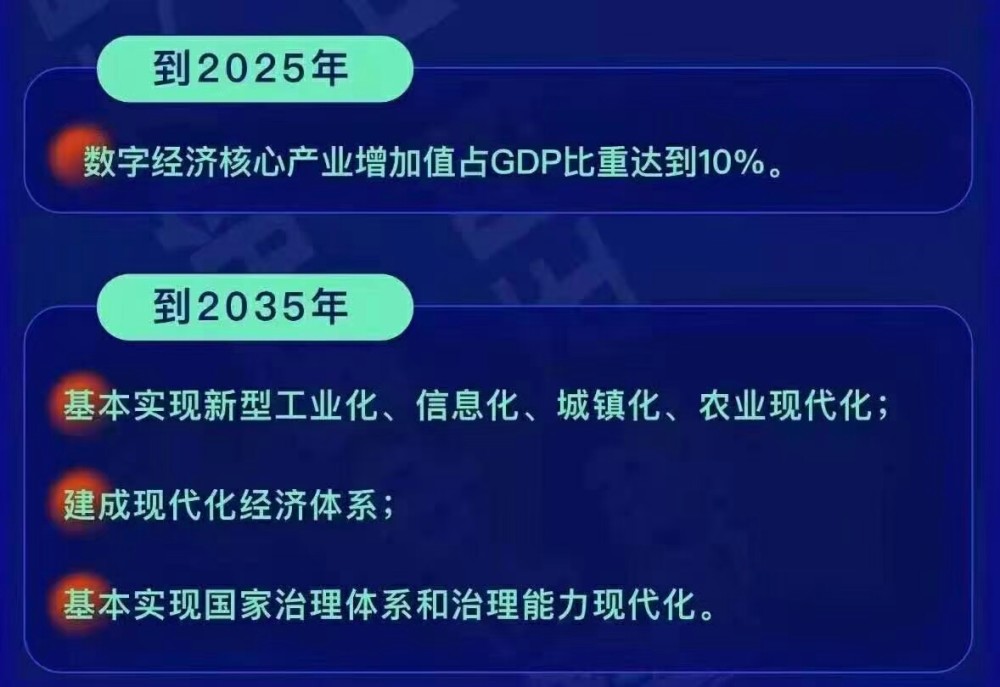 到2025年

数字经济核心产业增加值占GDP比重达到10%。

到2035年

基本实现新型工业化、信息化、城镇化、农业现代化；

建成现代化经济体系；

基本实现国家治理体系和治理能力现代化。